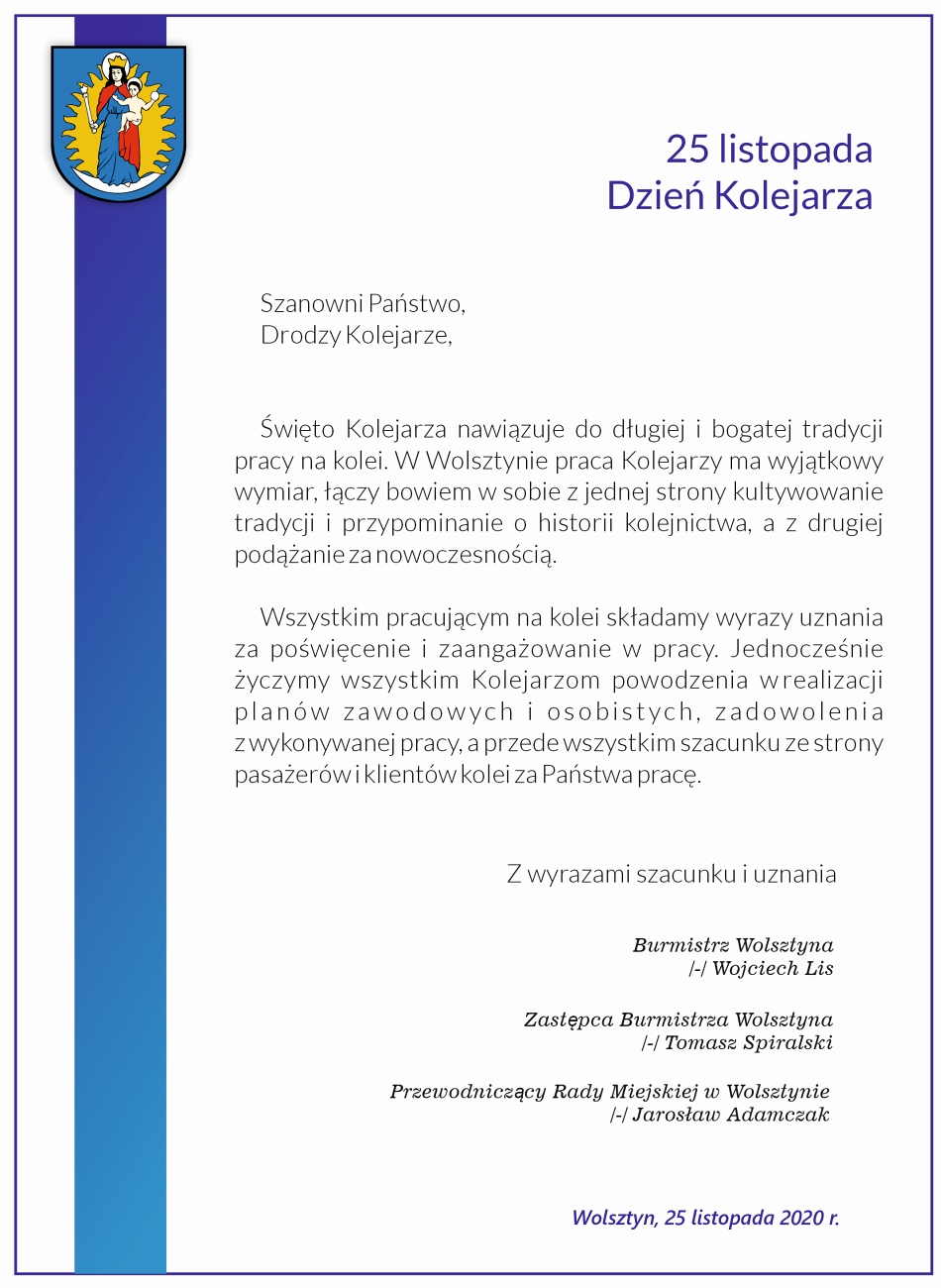 25 listopada
Dzień Kolejarza

Szanowni Państwo,
Drodzy Kolejarze,

Święto Kolejarza nawiązuje do długiej i bogatej tradycji pracy na kolei. W Wolsztynie praca Kolejarzy ma wyjątkowy wymiar, łączy bowiem w sobie z jednej strony kultywowanie tradycji i przypominanie o historii kolejnictwa, a z drugiej podążanie za nowoczesnością.

Wszystkim pracującym na kolei składamy wyrazy uznania za poświęcenie i zaangażowanie w pracy. Jednocześnie życzymy wszystkim Kolejarzom powodzenia w realizacji planów zawodowych i osobistych, zadowolenia z wykonywanej pracy, a przede wszystkim szacunku ze strony pasażerów i klientów kolei za Państwa pracę.

Z wyrazami szacunku i uznania

Burmistrz Wolsztyna
/-/ Wojciech Lis

Zastępca Burmistrza Wolsztyna
/-/ Tomasz Spiralski

Przewodniczący Rady Miejskiej w Wolsztynie
/-/ Jarosław Adamczak

Wolsztyn, 25 listopada 2020 r.